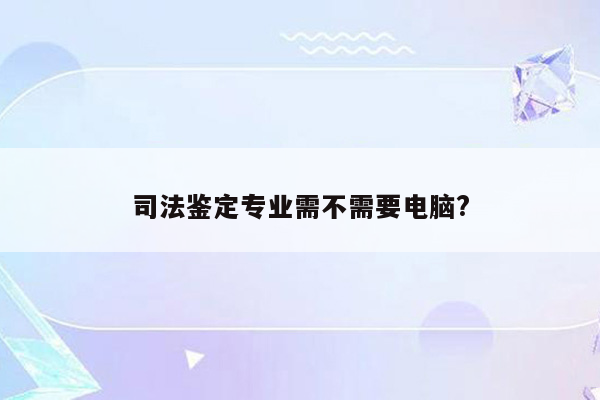 司法鉴定专业需不需要电脑?